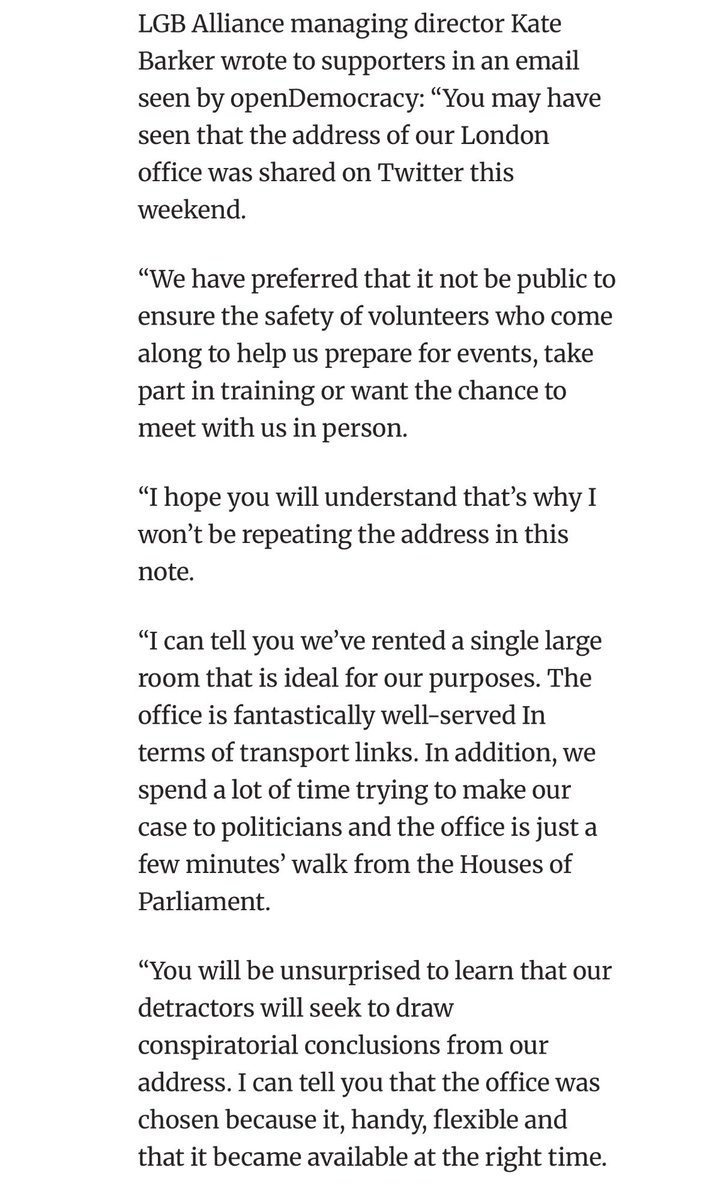 LGB Alliance managing director Kate Barker wrote to supporters in an email seen by openDemocracy: “You may have seen that the address of our London office was shared on Twitter this weekend.

“We have preferred that it not be public to ensure the safety of volunteers who come along to help us prepare for events, take part in training or want the chance to meet with us in person.

“I hope you will understand that’s why I won’t be repeating the address in this note.

“I can tell you we’ve rented a single large room that is ideal for our purposes. The office is fantastically well-served In terms of transport links. In addition, we spend a lot of time trying to make our case to politicians and the office is just a few minutes’ walk from the Houses of Parliament.

“You will be unsurprised to learn that our detractors will seek to draw conspiratorial conclusions from our address. I can tell you that the office was chosen because it, handy, flexible and that it became available at the right time.